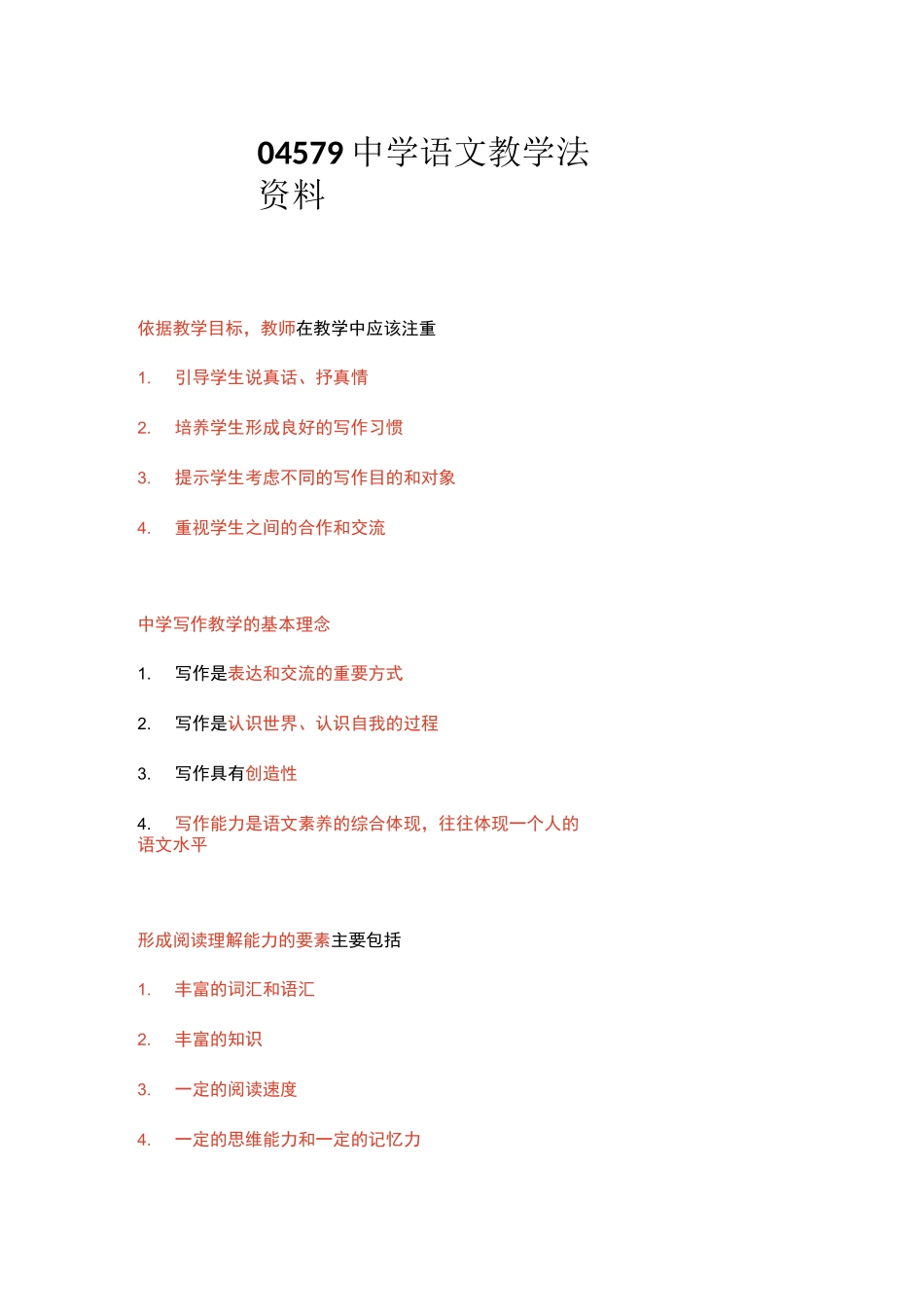 04579 中学语文教学法资料

依据教学目标，教师在教学中应该注重

1. 引导学生说真话、抒真情

2. 培养学生形成良好的写作习惯

3. 提示学生考虑不同的写作目的和对象

4. 重视学生之间的合作和交流

中学写作教学的基本理念

1. 写作是表达和交流的重要方式

2. 写作是认识世界、认识自我的过程

3. 写作具有创造性

4. 写作能力是语文素养的综合体现，往往体现一个人的语文水平

形成阅读理解能力的要素主要包括

1. 丰富的词汇和语汇

2. 丰富的知识

3. 一定的阅读速度

4. 一定的思维能力和一定的记忆力